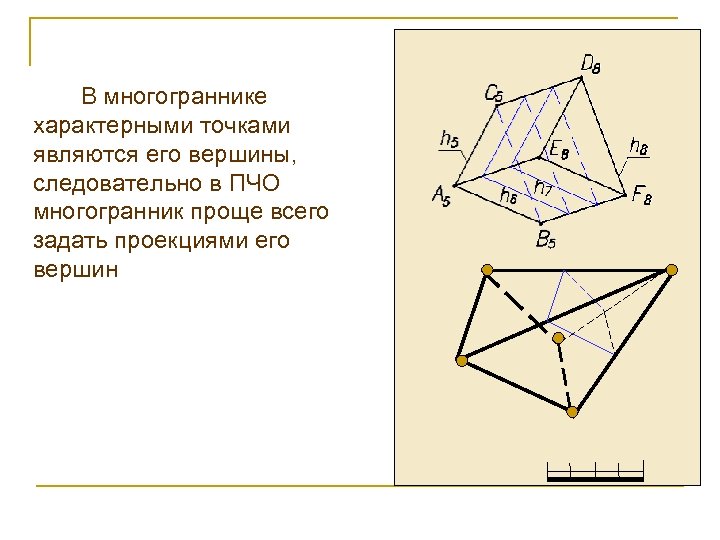 В многограннике характерными точками являются его вершины, следовательно в ПЧО многогранник проще всего задать проекциями его вершин

$D_8$
$C_5$
$h_5$
$E_8$
$h_8$
$A_5$
$h_6$
$h_7$
$F_8$
$B_5$